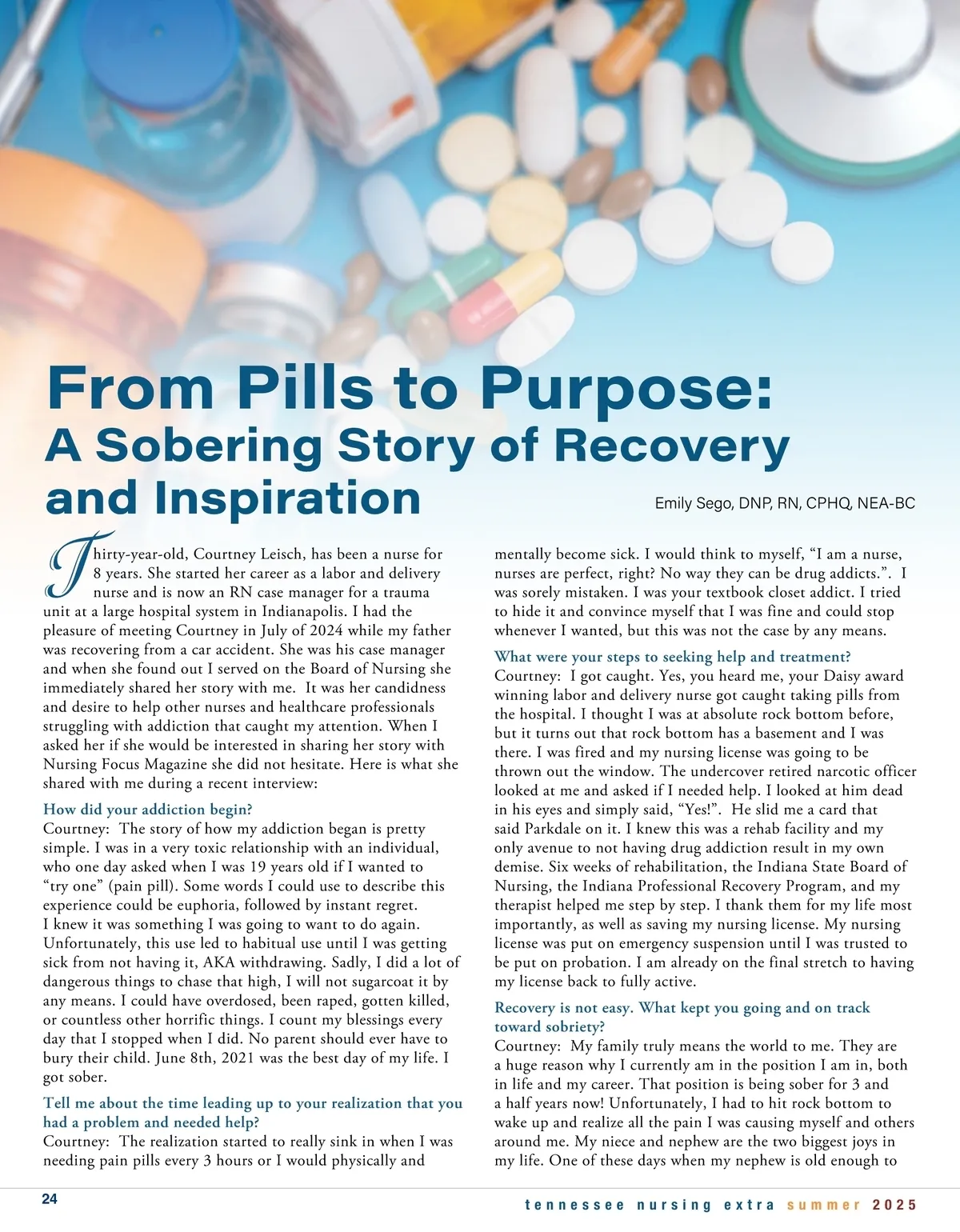 From Pills to Purpose:
A Sobering Story of Recovery and Inspiration

Emily Sego, DNP, RN, CPHQ, NEA-BC

Thirty-year-old, Courtney Leisch, has been a nurse for 8 years. She started her career as a labor and delivery nurse and is now an RN case manager for a trauma unit at a large hospital system in Indianapolis. I had the pleasure of meeting Courtney in July of 2024 while my father was recovering from a car accident. She was his case manager and when she found out I served on the Board of Nursing she immediately shared her story with me. It was her candidness and desire to help other nurses and healthcare professionals struggling with addiction that caught my attention. When I asked her if she would be interested in sharing her story with Nursing Focus Magazine she did not hesitate. Here is what she shared with me during a recent interview:

How did your addiction begin?
Courtney: The story of how my addiction began is pretty simple. I was in a very toxic relationship with an individual, who one day asked when I was 19 years old if I wanted to “try one” (pain pill). Some words I could use to describe this experience could be euphoria, followed by instant regret. I knew it was something I was going to want to do again. Unfortunately, this use led to habitual use until I was getting sick from not having it, AKA withdrawing. Sadly, I did a lot of dangerous things to chase that high, I will not sugarcoat it by any means. I could have overdosed, been raped, gotten killed, or countless other horrific things. I count my blessings every day that I stopped when I did. No parent should ever have to bury their child. June 8th, 2021 was the best day of my life. I got sober.

Tell me about the time leading up to your realization that you had a problem and needed help?
Courtney: The realization started to really sink in when I was needing pain pills every 3 hours or I would physically and mentally become sick. I would think to myself, “I am a nurse, nurses are perfect, right? No way they can be drug addicts.”. I was sorely mistaken. I was your textbook closet addict. I tried to hide it and convince myself that I was fine and could stop whenever I wanted, but this was not the case by any means.

What were your steps to seeking help and treatment?
Courtney: I got caught. Yes, you heard me, your Daisy award winning labor and delivery nurse got caught taking pills from the hospital. I thought I was at absolute rock bottom before, but it turns out that rock bottom has a basement and I was there. I was fired and my nursing license was going to be thrown out the window. The undercover retired narcotic officer looked at me and asked if I needed help. I looked at him dead in his eyes and simply said, “Yes!”. He slid me a card that said Parkdale on it. I knew this was a rehab facility and my only avenue to not having drug addiction result in my own demise. Six weeks of rehabilitation, the Indiana State Board of Nursing, the Indiana Professional Recovery Program, and my therapist helped me step by step. I thank them for my life most importantly, as well as saving my nursing license. My nursing license was put on emergency suspension until I was trusted to be put on probation. I am already on the final stretch to having my license back to fully active.

Recovery is not easy. What kept you going and on track toward sobriety?
Courtney: My family truly means the world to me. They are a huge reason why I currently am in the position I am in, both in life and my career. That position is being sober for 3 and a half years now! Unfortunately, I had to hit rock bottom to wake up and realize all the pain I was causing myself and others around me. My niece and nephew are the two biggest joys in my life. One of these days when my nephew is old enough to

24

tennessee nursing extra summer 2025